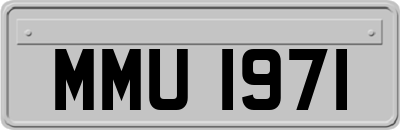 MMU 1971